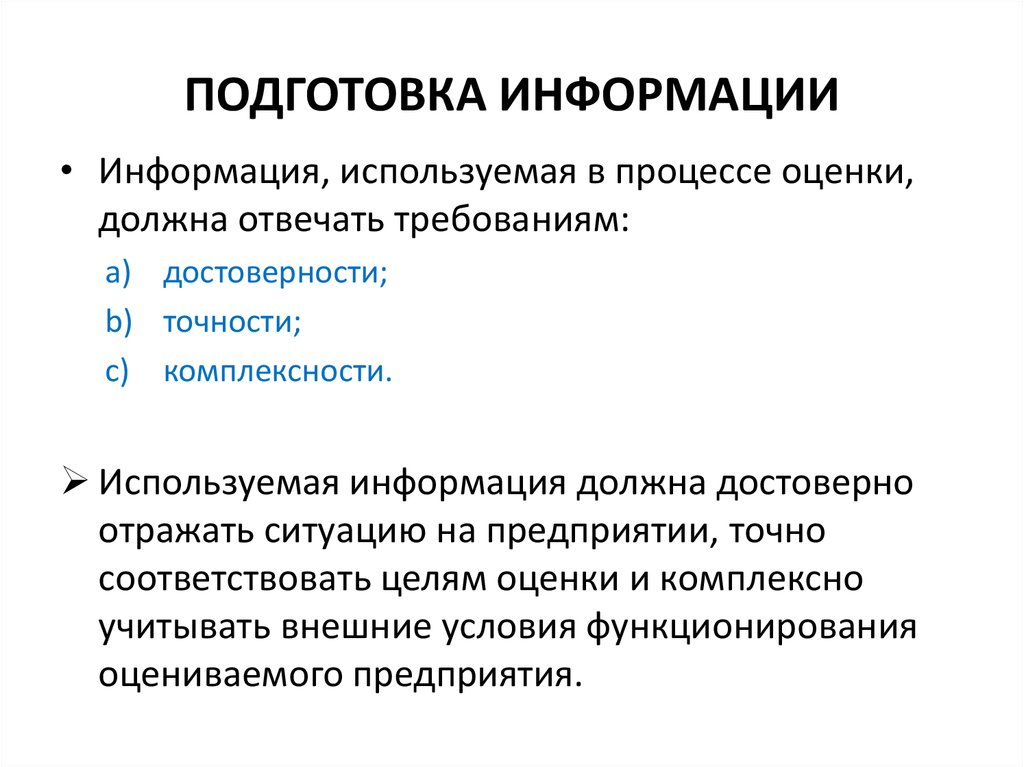 ПОДГОТОВКА ИНФОРМАЦИИ

• Информация, используемая в процессе оценки, должна отвечать требованиям:

a) достоверности;
b) точности;
c) комплексности.

➢ Используемая информация должна достоверно отражать ситуацию на предприятии, точно соответствовать целям оценки и комплексно учитывать внешние условия функционирования оцениваемого предприятия.